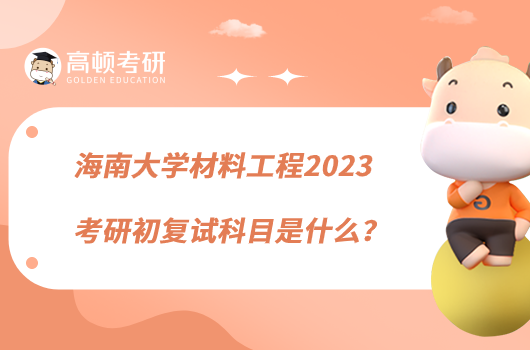 高顿考研
GOLDEN EDUCATION

海南大学材料工程2023

考研初复试科目是什么？